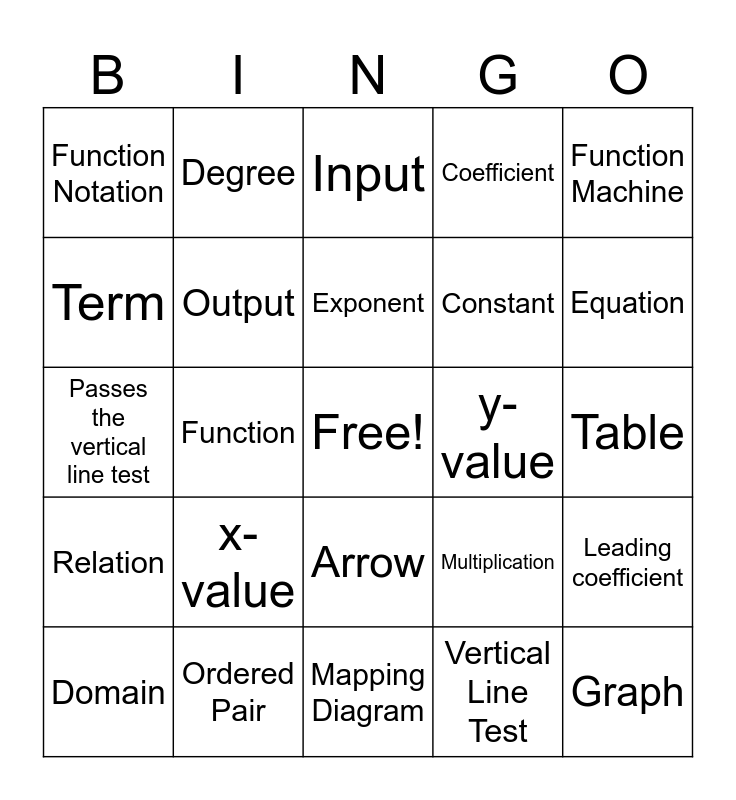 | B | I | N | G | O |
|---|---|---|---|---|
| Function Notation | Degree | Input | Coefficient | Function Machine |
| Term | Output | Exponent | Constant | Equation |
| Passes the vertical line test | Function | Free! | y-value | Table |
| Relation | x-value | Arrow | Multiplication | Leading coefficient |
| Domain | Ordered Pair | Mapping Diagram | Vertical Line Test | Graph |